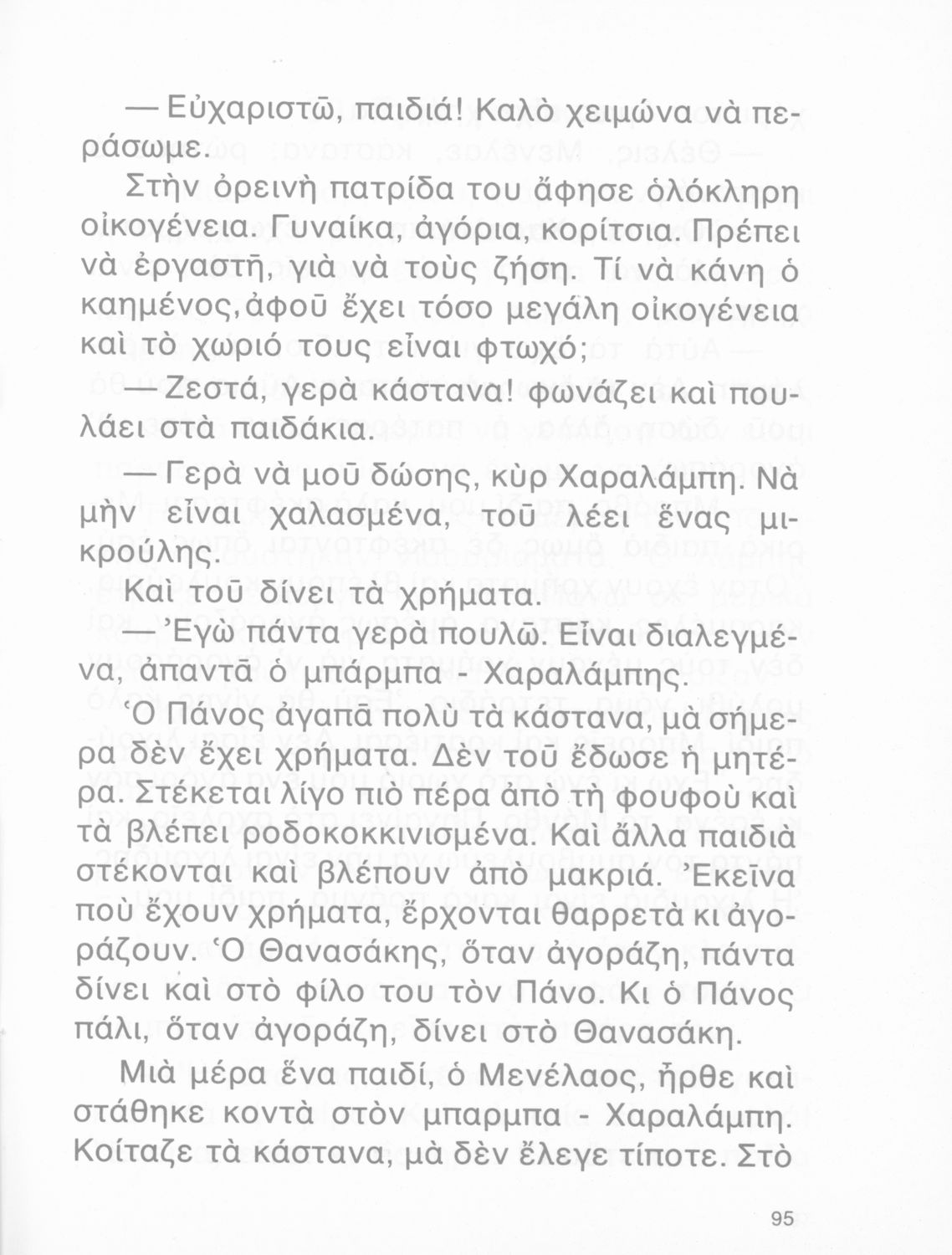 — Εὐχαριστῶ, παιδιά! Καλὸ χειμώνα νὰ περάσωμε.

Στὴν ὀρεινὴ πατρίδα του ἄφησε ὁλόκληρη οἰκογένεια. Γυναίκα, ἀγόρια, κορίτσια. Πρέπει νὰ ἐργαστῆ, γιὰ νὰ τοὺς ζήση. Τί νὰ κάνη ὁ καημένος, ἀφοῦ ἔχει τόσο μεγάλη οἰκογένεια καὶ τὸ χωριό τους εἶναι φτωχό;

— Ζεστά, γερὰ κάστανα! φωνάζει καὶ πουλάει στὰ παιδάκια.

— Γερὰ νὰ μοῦ δώσης, κὺρ Χαραλάμπη. Νὰ μὴν εἶναι χαλασμένα, τοῦ λέει ἕνας μικρούλης.

Καὶ τοῦ δίνει τὰ χρήματα.

— Ἐγὼ πάντα γερὰ πουλῶ. Εἶναι διαλεγμένα, ἀπαντᾶ ὁ μπάρμπα - Χαραλάμπης.

Ὁ Πάνος ἀγαπᾶ πολὺ τὰ κάστανα, μὰ σήμερα δὲν ἔχει χρήματα. Δὲν τοῦ ἔδωσε ἡ μητέρα. Στέκεται λίγο πιὸ πέρα ἀπὸ τὴ φουφοὺ καὶ τὰ βλέπει ροδοκοκκινισμένα. Καὶ ἄλλα παιδιὰ στέκονται καὶ βλέπουν ἀπὸ μακριά. Ἐκεῖνα ποὺ ἔχουν χρήματα, ἔρχονται θαρρετὰ κι ἀγοράζουν. Ὁ Θανασάκης, ὅταν ἀγοράζη, πάντα δίνει καὶ στὸ φίλο του τὸν Πάνο. Κι ὁ Πάνος πάλι, ὅταν ἀγοράζη, δίνει στὸ Θανασάκη.

Μιὰ μέρα ἕνα παιδί, ὁ Μενέλαος, ἦρθε καὶ στάθηκε κοντὰ στὸν μπαρμπα - Χαραλάμπη. Κοίταζε τὰ κάστανα, μὰ δὲν ἔλεγε τίποτε. Στὸ

95